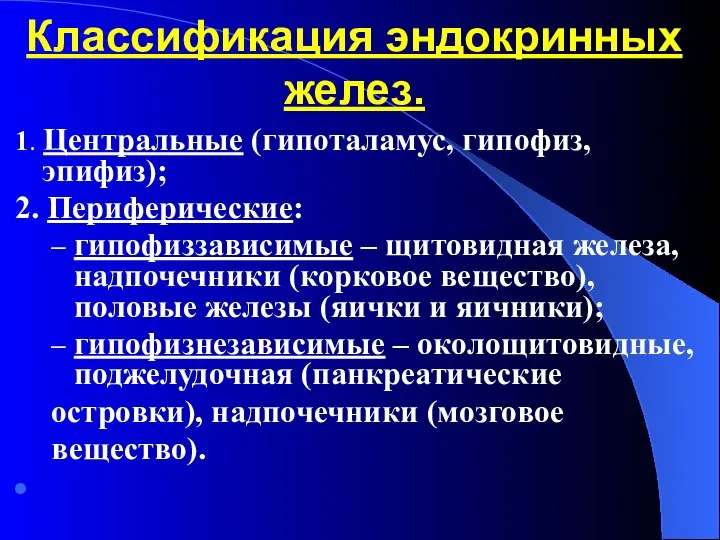 Классификация эндокринных желез.

1. Центральные (гипоталамус, гипофиз, эпифиз);

2. Периферические:

– гипофиззависимые – щитовидная железа, надпочечники (корковое вещество), половые железы (яички и яичники);

– гипофизнезависимые – околощитовидные, поджелудочная (панкреатические островки), надпочечники (мозговое вещество).